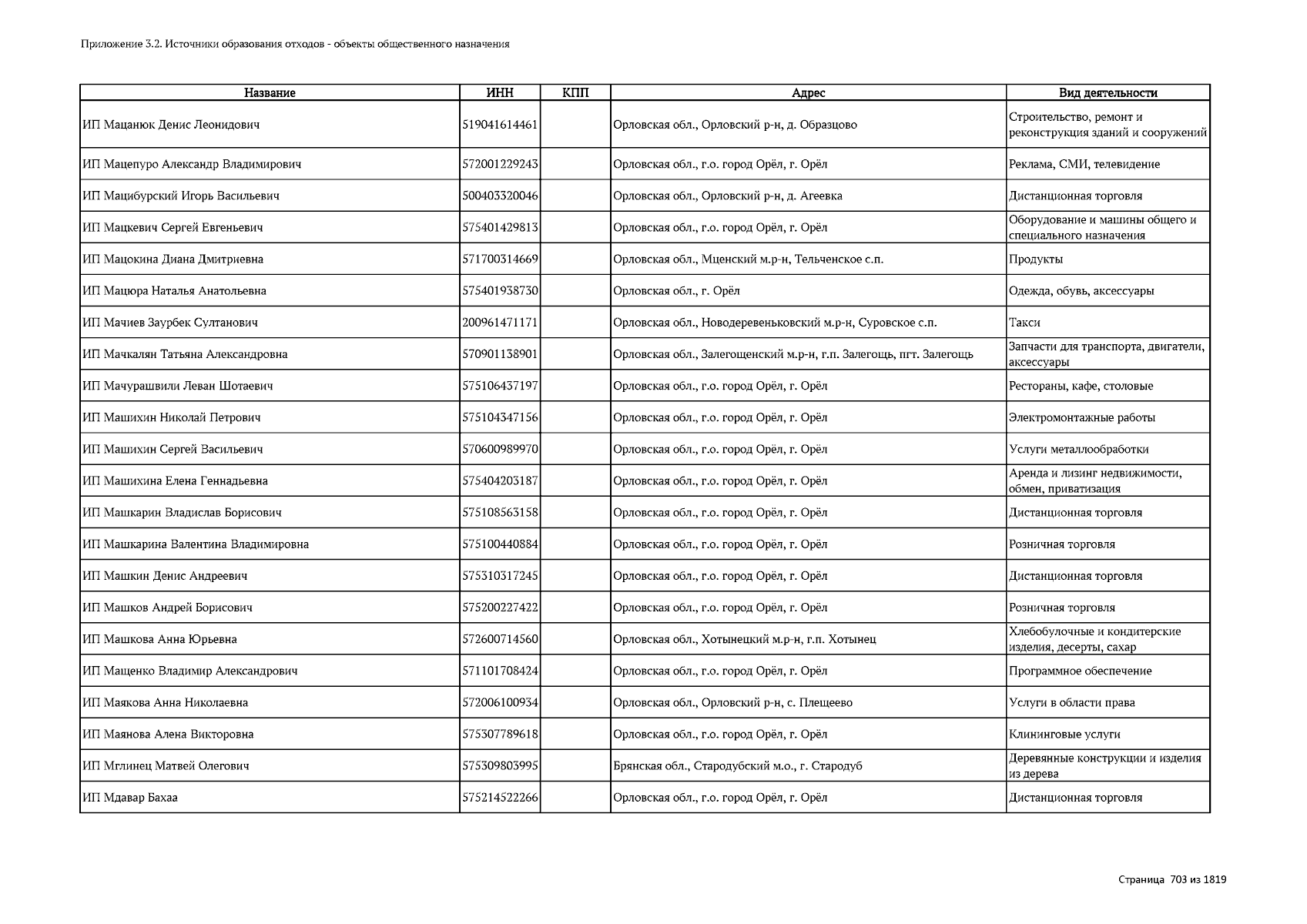 Приложение 3.2. Источники образования отходов - объекты общественного назначения

| Название | ИНН | КПП | Адрес | Вид деятельности |
|---|---|---|---|---|
| ИП Мацанюк Денис Леонидович | 519041614461 | | Орловская обл., Орловский р-н, д. Образцово | Строительство, ремонт и реконструкция зданий и сооружений |
| ИП Мацепуро Александр Владимирович | 572001229243 | | Орловская обл., г.о. город Орёл, г. Орёл | Реклама, СМИ, телевидение |
| ИП Мацибурский Игорь Васильевич | 500403320046 | | Орловская обл., Орловский р-н, д. Агеевка | Дистанционная торговля |
| ИП Мацкевич Сергей Евгеньевич | 575401429813 | | Орловская обл., г.о. город Орёл, г. Орёл | Оборудование и машины общего и специального назначения |
| ИП Мацокина Диана Дмитриевна | 571700314669 | | Орловская обл., Мценский м.р-н, Тельченское с.п. | Продукты |
| ИП Мацюра Наталья Анатольевна | 575401938730 | | Орловская обл., г. Орёл | Одежда, обувь, аксессуары |
| ИП Мачиев Заурбек Султанович | 200961471171 | | Орловская обл., Новодеревеньковский м.р-н, Суровское с.п. | Такси |
| ИП Мачкалян Татьяна Александровна | 570901138901 | | Орловская обл., Залегощенский м.р-н, г.п. Залегощь, пгт. Залегощь | Запчасти для транспорта, двигатели, аксессуары |
| ИП Мачурашвили Леван Шотаевич | 575106437197 | | Орловская обл., г.о. город Орёл, г. Орёл | Рестораны, кафе, столовые |
| ИП Машихин Николай Петрович | 575104347156 | | Орловская обл., г.о. город Орёл, г. Орёл | Электромонтажные работы |
| ИП Машихин Сергей Васильевич | 570600989970 | | Орловская обл., г.о. город Орёл, г. Орёл | Услуги металлообработки |
| ИП Машихина Елена Геннадьевна | 575404203187 | | Орловская обл., г.о. город Орёл, г. Орёл | Аренда и лизинг недвижимости, обмен, приватизация |
| ИП Машкарин Владислав Борисович | 575108563158 | | Орловская обл., г.о. город Орёл, г. Орёл | Дистанционная торговля |
| ИП Машкарина Валентина Владимировна | 575100440884 | | Орловская обл., г.о. город Орёл, г. Орёл | Розничная торговля |
| ИП Машкин Денис Андреевич | 575310317245 | | Орловская обл., г.о. город Орёл, г. Орёл | Дистанционная торговля |
| ИП Машков Андрей Борисович | 575200227422 | | Орловская обл., г.о. город Орёл, г. Орёл | Розничная торговля |
| ИП Машкова Анна Юрьевна | 572600714560 | | Орловская обл., Хотынецкий м.р-н, г.п. Хотынец | Хлебобулочные и кондитерские изделия, десерты, сахар |
| ИП Мащенко Владимир Александрович | 571101708424 | | Орловская обл., г.о. город Орёл, г. Орёл | Программное обеспечение |
| ИП Маякова Анна Николаевна | 572006100934 | | Орловская обл., Орловский р-н, с. Плещеево | Услуги в области права |
| ИП Маянова Алена Викторовна | 575307789618 | | Орловская обл., г.о. город Орёл, г. Орёл | Клининговые услуги |
| ИП Мглинец Матвей Олегович | 575309803995 | | Брянская обл., Стародубский м.о., г. Стародуб | Деревянные конструкции и изделия из дерева |
| ИП Мдавар Бахаа | 575214522266 | | Орловская обл., г.о. город Орёл, г. Орёл | Дистанционная торговля |

Страница 703 из 1819